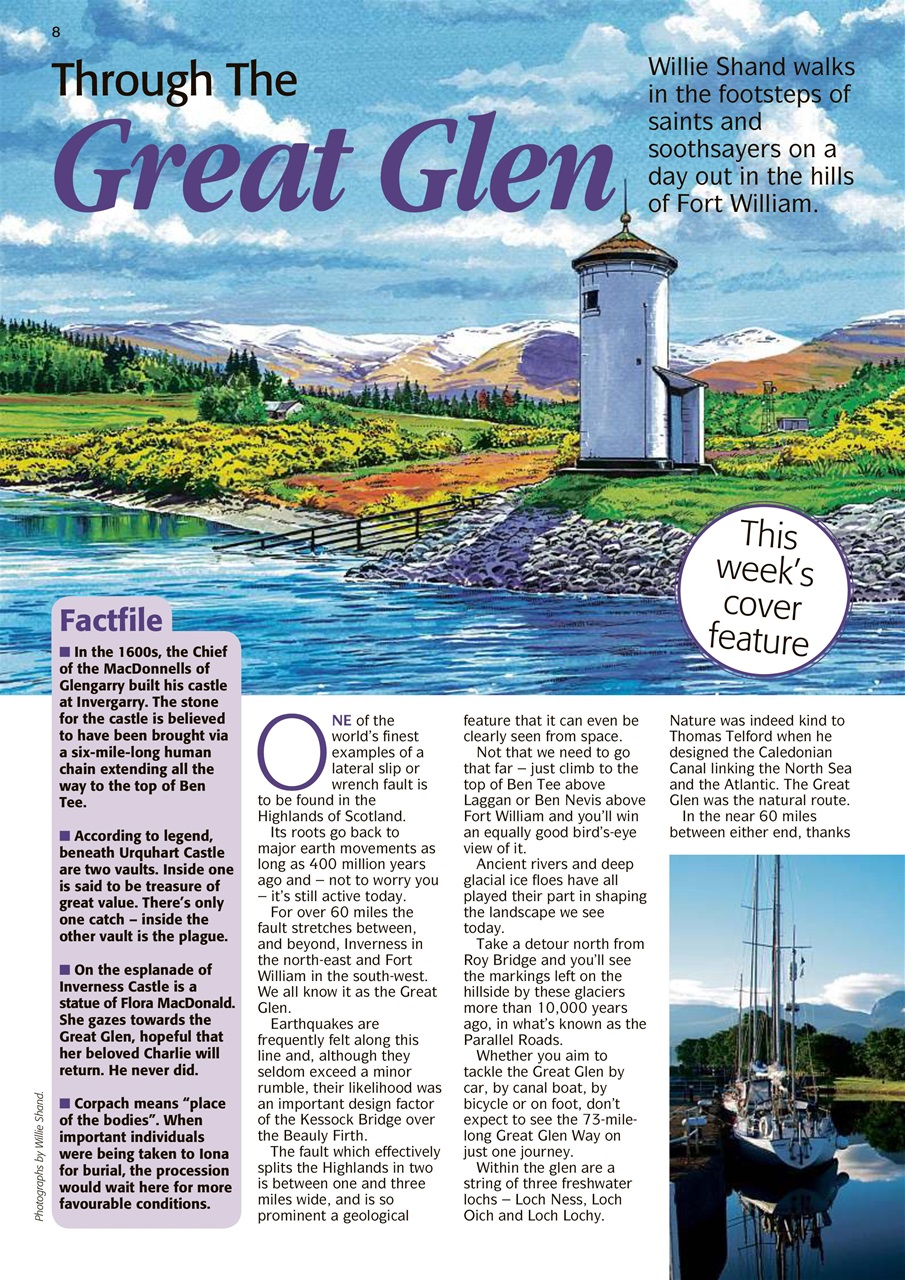 8

Through The
Great Glen

Willie Shand walks in the footsteps of saints and soothsayers on a day out in the hills of Fort William.

This week's cover feature

Factfile

■ In the 1600s, the Chief of the MacDonnells of Glengarry built his castle at Invergarry. The stone for the castle is believed to have been brought via a six-mile-long human chain extending all the way to the top of Ben Tee.

■ According to legend, beneath Urquhart Castle are two vaults. Inside one is said to be treasure of great value. There's only one catch – inside the other vault is the plague.

■ On the esplanade of Inverness Castle is a statue of Flora MacDonald. She gazes towards the Great Glen, hopeful that her beloved Charlie will return. He never did.

■ Corpach means "place of the bodies". When important individuals were being taken to Iona for burial, the procession would wait here for more favourable conditions.

Photographs by Willie Shand.

ONE of the world's finest examples of a lateral slip or wrench fault is to be found in the Highlands of Scotland.

Its roots go back to major earth movements as long as 400 million years ago and – not to worry you – it's still active today.

For over 60 miles the fault stretches between, and beyond, Inverness in the north-east and Fort William in the south-west. We all know it as the Great Glen.

Earthquakes are frequently felt along this line and, although they seldom exceed a minor rumble, their likelihood was an important design factor of the Kessock Bridge over the Beauly Firth.

The fault which effectively splits the Highlands in two is between one and three miles wide, and is so prominent a geological feature that it can even be clearly seen from space.

Not that we need to go that far – just climb to the top of Ben Tee above Laggan or Ben Nevis above Fort William and you'll win an equally good bird's-eye view of it.

Ancient rivers and deep glacial ice floes have all played their part in shaping the landscape we see today.

Take a detour north from Roy Bridge and you'll see the markings left on the hillside by these glaciers more than 10,000 years ago, in what's known as the Parallel Roads.

Whether you aim to tackle the Great Glen by car, by canal boat, by bicycle or on foot, don't expect to see the 73-mile-long Great Glen Way on just one journey.

Within the glen are a string of three freshwater lochs – Loch Ness, Loch Oich and Loch Lochy.

Nature was indeed kind to Thomas Telford when he designed the Caledonian Canal linking the North Sea and the Atlantic. The Great Glen was the natural route.

In the near 60 miles between either end, thanks